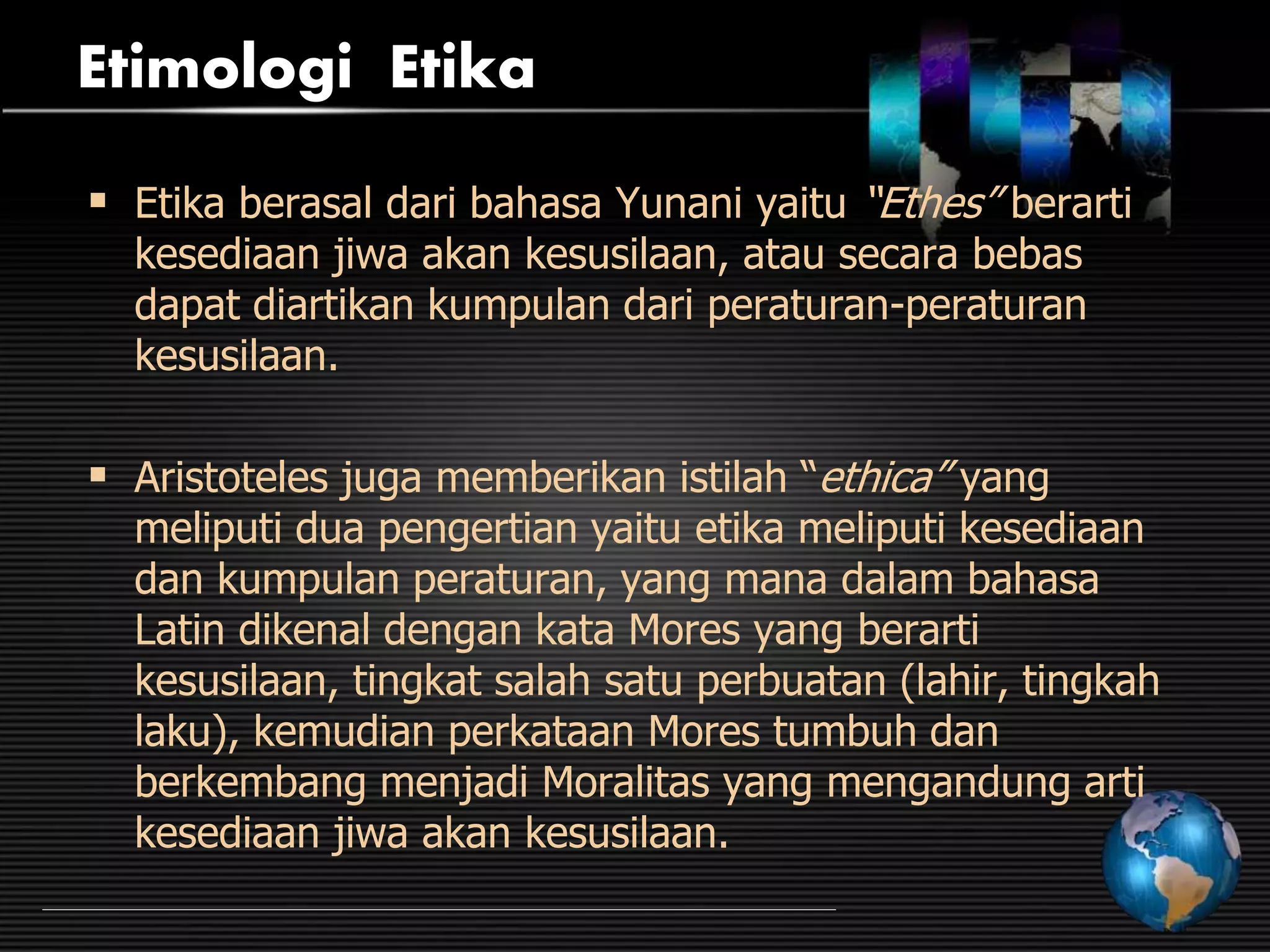 Etimologi Etika

▪ Etika berasal dari bahasa Yunani yaitu "Ethes" berarti kesediaan jiwa akan kesusilaan, atau secara bebas dapat diartikan kumpulan dari peraturan-peraturan kesusilaan.

▪ Aristoteles juga memberikan istilah "ethica" yang meliputi dua pengertian yaitu etika meliputi kesediaan dan kumpulan peraturan, yang mana dalam bahasa Latin dikenal dengan kata Mores yang berarti kesusilaan, tingkat salah satu perbuatan (lahir, tingkah laku), kemudian perkataan Mores tumbuh dan berkembang menjadi Moralitas yang mengandung arti kesediaan jiwa akan kesusilaan.